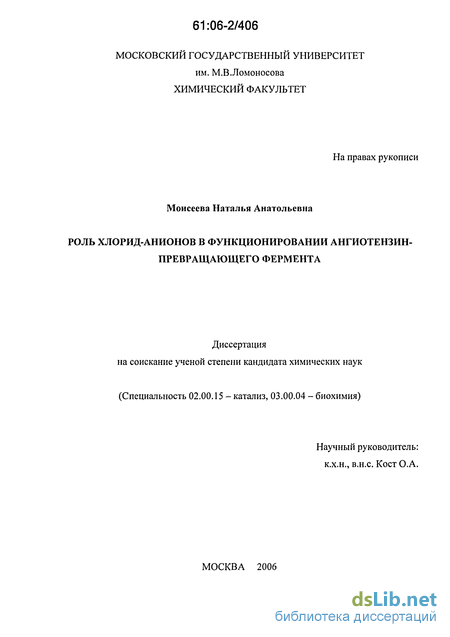 61:06-2/406

МОСКОВСКИЙ ГОСУДАРСТВЕННЫЙ УНИВЕРСИТЕТ
им. М.В.Ломоносова
ХИМИЧЕСКИЙ ФАКУЛЬТЕТ

На правах рукописи

Моисеева Наталья Анатольевна

РОЛЬ ХЛОРИД-АНИОНОВ В ФУНКЦИОНИРОВАНИИ АНГИОТЕНЗИН-ПРЕВРАЩАЮЩЕГО ФЕРМЕНТА

Диссертация
на соискание ученой степени кандидата химических наук

(Специальность 02.00.15 – катализ, 03.00.04 – биохимия)

Научный руководитель:
к.х.н., в.н.с. Кост О.А.

МОСКВА 2006

dsLib.net
библиотека диссертаций